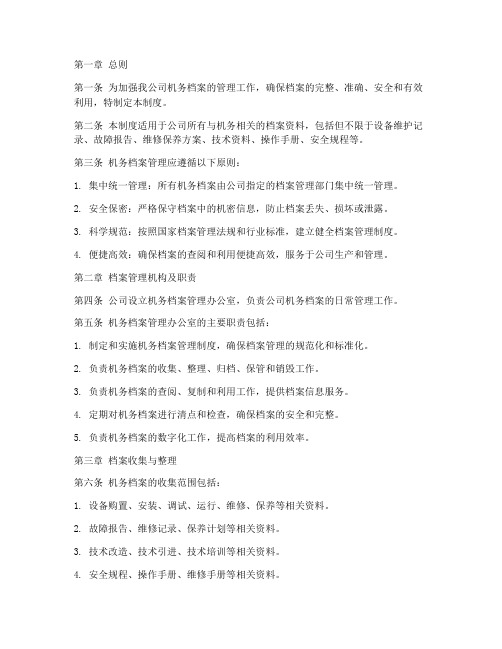 第一章 总则

第一条 为加强我公司机务档案的管理工作，确保档案的完整、准确、安全和有效利用，特制定本制度。

第二条 本制度适用于公司所有与机务相关的档案资料，包括但不限于设备维护记录、故障报告、维修保养方案、技术资料、操作手册、安全规程等。

第三条 机务档案管理应遵循以下原则：

1. 集中统一管理：所有机务档案由公司指定的档案管理部门集中统一管理。

2. 安全保密：严格保守档案中的机密信息，防止档案丢失、损坏或泄露。

3. 科学规范：按照国家档案管理法规和行业标准，建立健全档案管理制度。

4. 便捷高效：确保档案的查阅和利用便捷高效，服务于公司生产和管理。

第二章 档案管理机构及职责

第四条 公司设立机务档案管理办公室，负责公司机务档案的日常管理工作。

第五条 机务档案管理办公室的主要职责包括：

1. 制定和实施机务档案管理制度，确保档案管理的规范化和标准化。

2. 负责机务档案的收集、整理、归档、保管和销毁工作。

3. 负责机务档案的查阅、复制和利用工作，提供档案信息服务。

4. 定期对机务档案进行清点和检查，确保档案的安全和完整。

5. 负责机务档案的数字化工作，提高档案的利用效率。

第三章 档案收集与整理

第六条 机务档案的收集范围包括：

1. 设备购置、安装、调试、运行、维修、保养等相关资料。

2. 故障报告、维修记录、保养计划等相关资料。

3. 技术改造、技术引进、技术培训等相关资料。

4. 安全规程、操作手册、维修手册等相关资料。